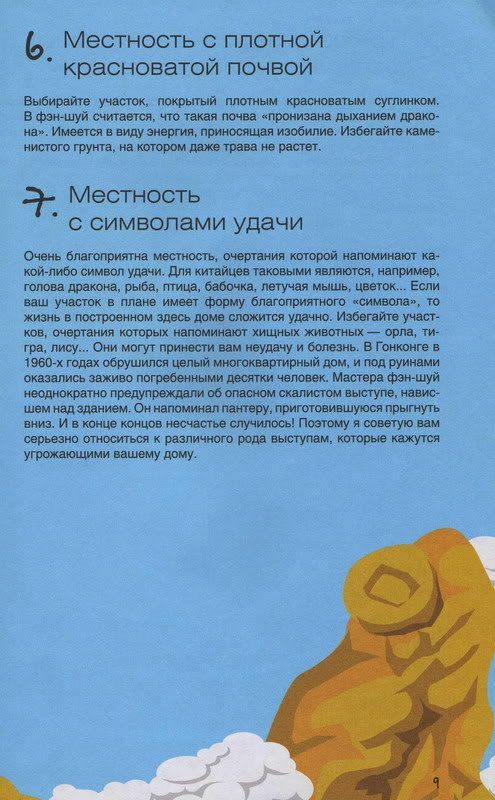 6. Местность с плотной красноватой почвой

Выбирайте участок, покрытый плотным красноватым суглинком. В фэн-шуй считается, что такая почва «пронизана дыханием дракона». Имеется в виду энергия, приносящая изобилие. Избегайте каменистого грунта, на котором даже трава не растет.

7. Местность с символами удачи

Очень благоприятна местность, очертания которой напоминают какой-либо символ удачи. Для китайцев таковыми являются, например, голова дракона, рыба, птица, бабочка, летучая мышь, цветок... Если ваш участок в плане имеет форму благоприятного «символа», то жизнь в построенном здесь доме сложится удачно. Избегайте участков, очертания которых напоминают хищных животных — орла, тигра, лису... Они могут принести вам неудачу и болезнь. В Гонконге в 1960-х годах обрушился целый многоквартирный дом, и под руинами оказались заживо погребенными десятки человек. Мастера фэн-шуй неоднократно предупреждали об опасном скалистом выступе, нависшем над зданием. Он напоминал пантеру, приготовившуюся прыгнуть вниз. И в конце концов несчастье случилось! Поэтому я советую вам серьезно относиться к различного рода выступам, которые кажутся угрожающими вашему дому.

9